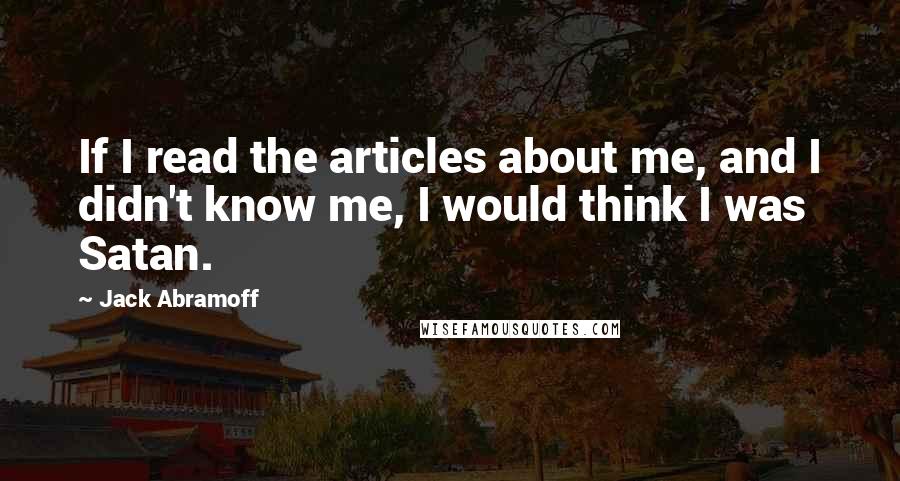 If I read the articles about me, and I didn't know me, I would think I was Satan.

~ Jack Abramoff

WISEFAMOUSQUOTES.COM